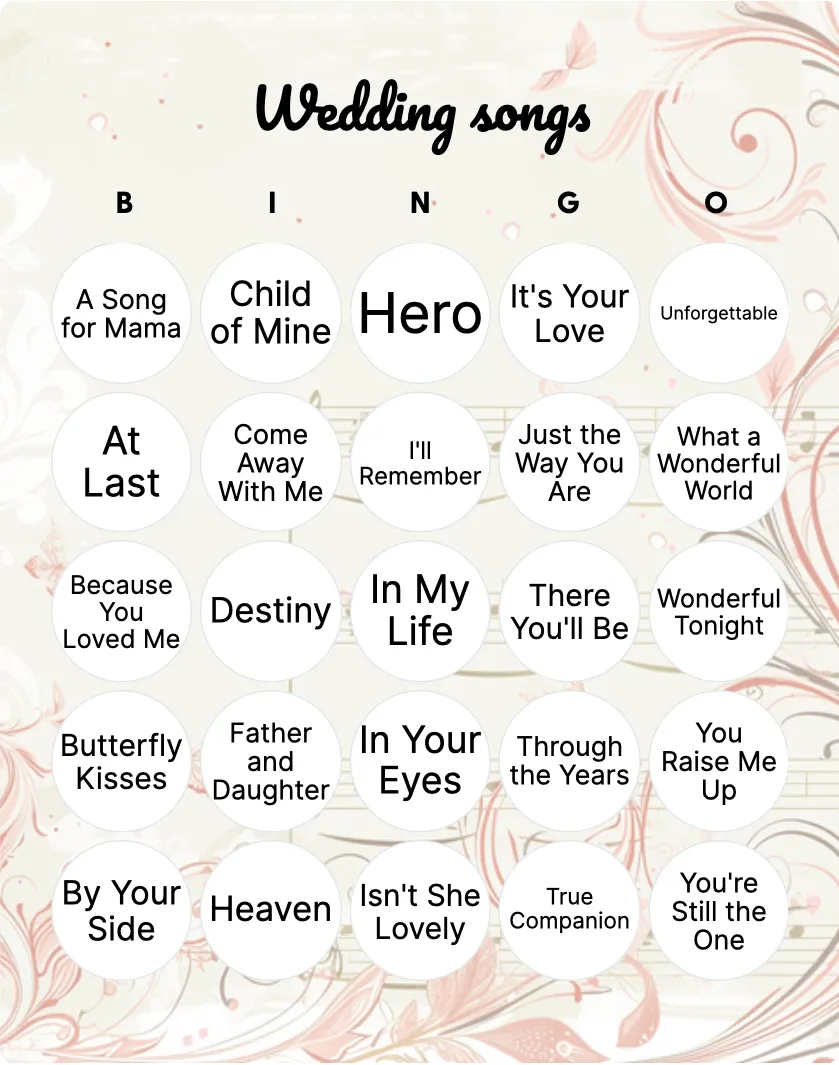 Wedding songs

| B | I | N | G | O |
|---|---|---|---|---|
| A Song for Mama | Child of Mine | Hero | It's Your Love | Unforgettable |
| At Last | Come Away With Me | I'll Remember | Just the Way You Are | What a Wonderful World |
| Because You Loved Me | Destiny | In My Life | There You'll Be | Wonderful Tonight |
| Butterfly Kisses | Father and Daughter | In Your Eyes | Through the Years | You Raise Me Up |
| By Your Side | Heaven | Isn't She Lovely | True Companion | You're Still the One |